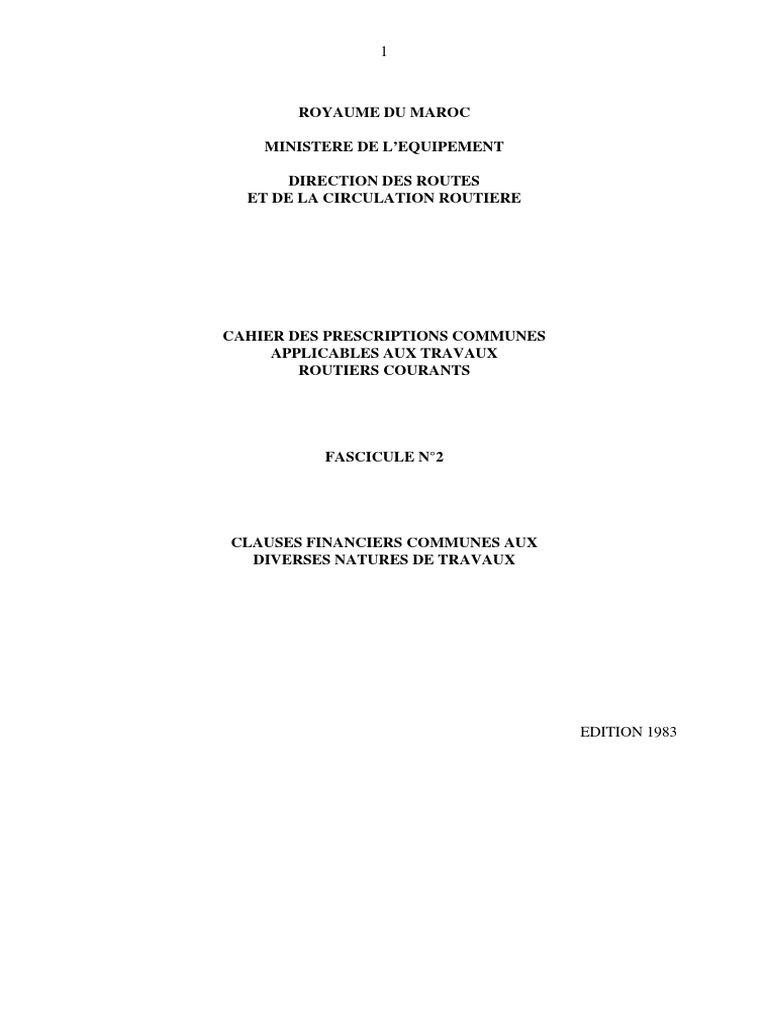 1

ROYAUME DU MAROC

MINISTERE DE L'EQUIPEMENT

DIRECTION DES ROUTES
ET DE LA CIRCULATION ROUTIERE

CAHIER DES PRESCRIPTIONS COMMUNES
APPLICABLES AUX TRAVAUX
ROUTIERS COURANTS

FASCICULE N°2

CLAUSES FINANCIERS COMMUNES AUX
DIVERSES NATURES DE TRAVAUX

EDITION 1983